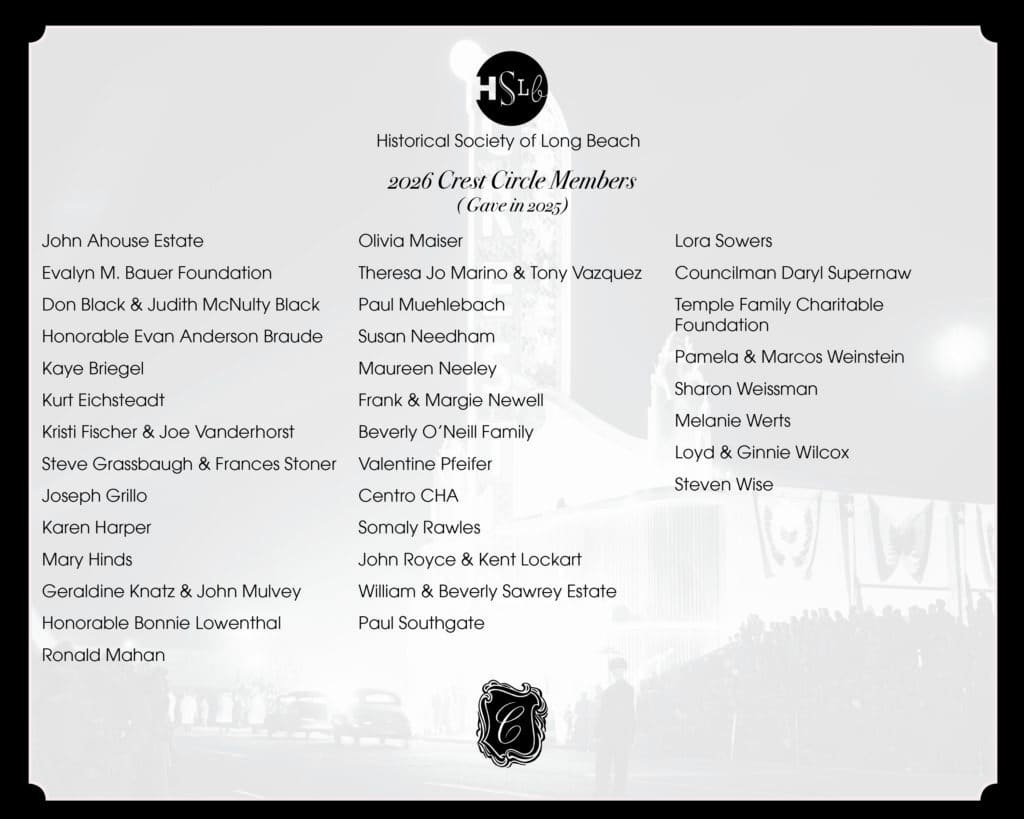 HSLb

Historical Society of Long Beach

2026 Crest Circle Members
(Gave in 2025)

John Ahouse Estate
Evalyn M. Bauer Foundation
Don Black & Judith McNulty Black
Honorable Evan Anderson Braude
Kaye Briegel
Kurt Eichsteadt
Kristi Fischer & Joe Vanderhorst
Steve Grassbaugh & Frances Stoner
Joseph Grillo
Karen Harper
Mary Hinds
Geraldine Knatz & John Mulvey
Honorable Bonnie Lowenthal
Ronald Mahan

Olivia Maiser
Theresa Jo Marino & Tony Vazquez
Paul Muehlebach
Susan Needham
Maureen Neeley
Frank & Margie Newell
Beverly O'Neill Family
Valentine Pfeifer
Centro CHA
Somaly Rawles
John Royce & Kent Lockart
William & Beverly Sawrey Estate
Paul Southgate

Lora Sowers
Councilman Daryl Supernaw
Temple Family Charitable Foundation
Pamela & Marcos Weinstein
Sharon Weissman
Melanie Werts
Loyd & Ginnie Wilcox
Steven Wise

C